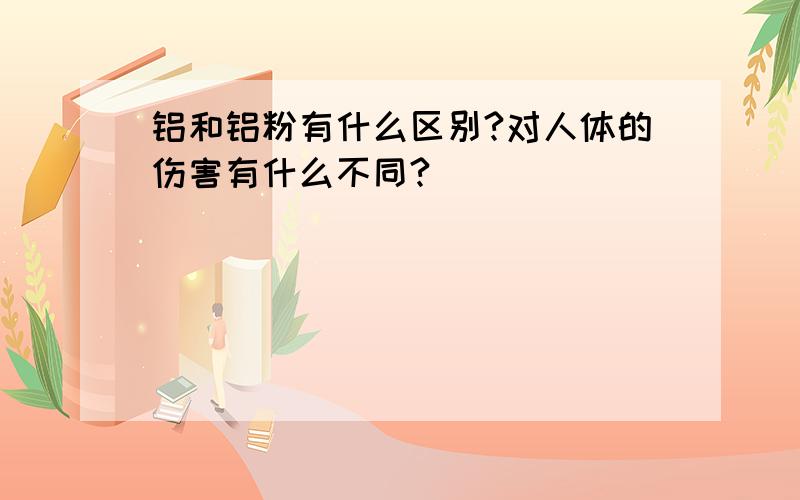 铝和铝粉有什么区别?对人体的伤害有什么不同?